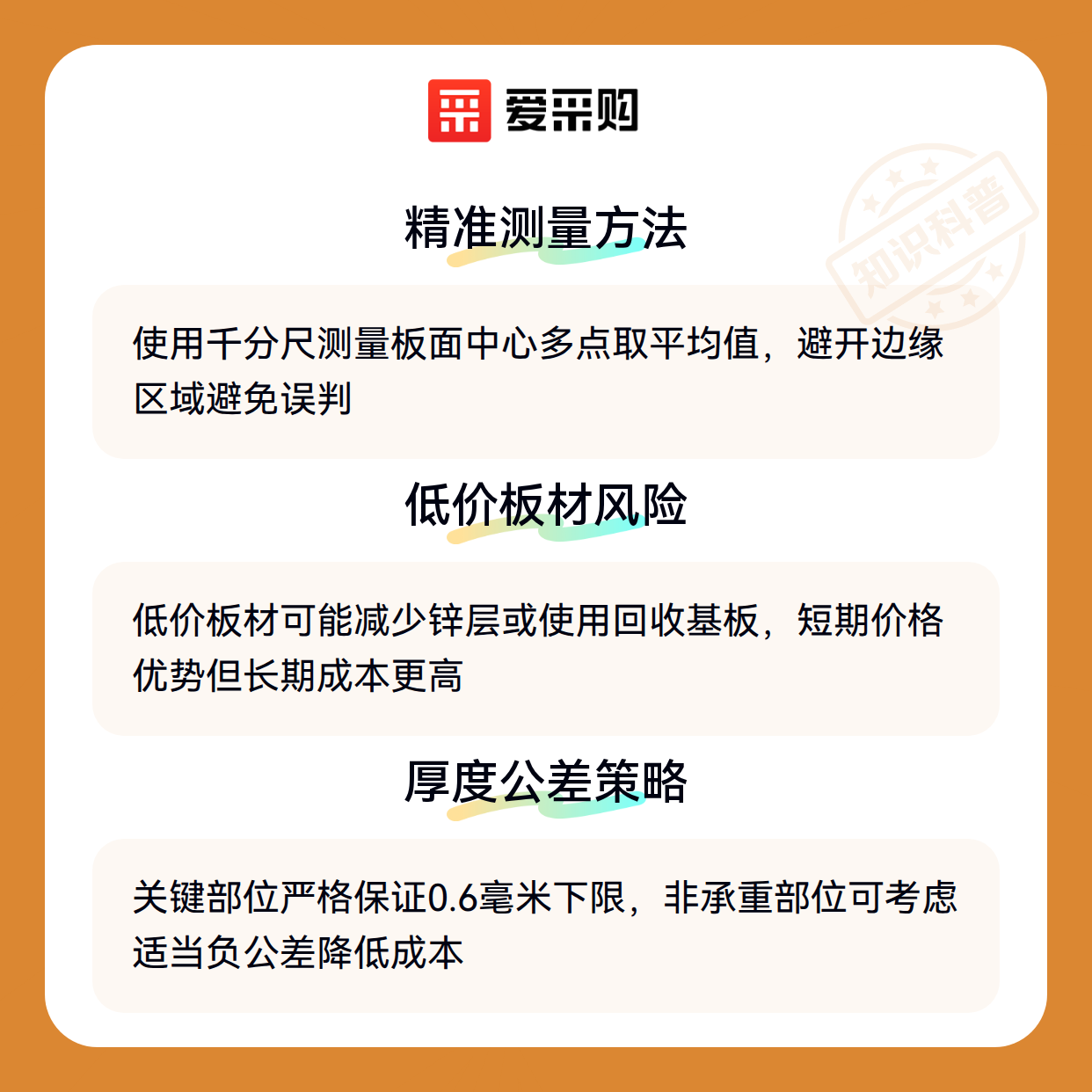 爱采购

精准测量方法

使用千分尺测量板面中心多点取平均值，避开边缘区域避免误判

低价板材风险

低价板材可能减少锌层或使用回收基板，短期价格优势但长期成本更高

厚度公差策略

关键部位严格保证0.6毫米下限，非承重部位可考虑适当负公差降低成本

知识科普